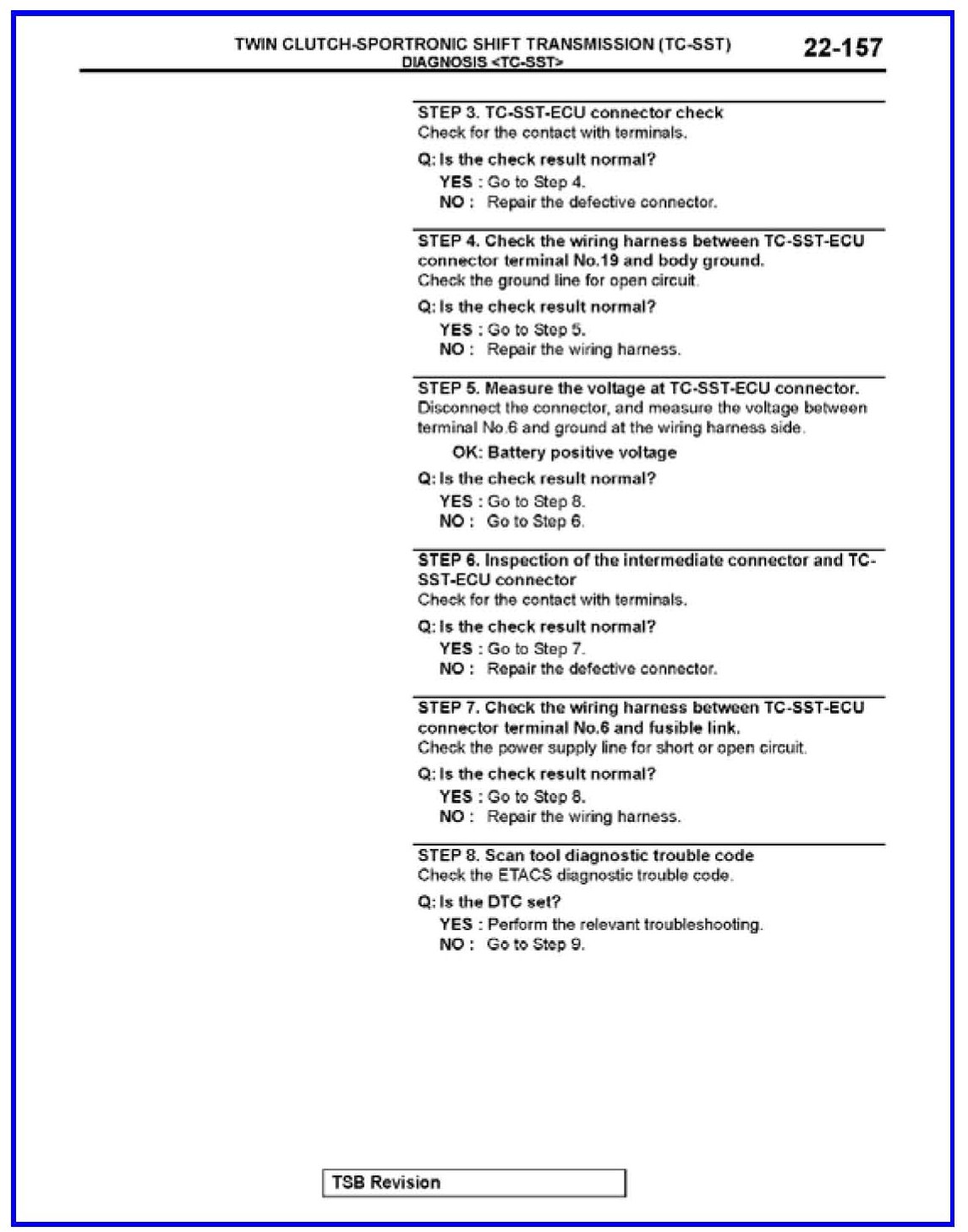 TWIN CLUTCH-SPORTRONIC SHIFT TRANSMISSION (TC-SST)
DIAGNOSIS <TC-SST>
22-157

STEP 3. TC-SST-ECU connector check
Check for the contact with terminals.

Q: Is the check result normal?
YES : Go to Step 4.
NO : Repair the defective connector.

STEP 4. Check the wiring harness between TC-SST-ECU connector terminal No.19 and body ground.
Check the ground line for open circuit.

Q: Is the check result normal?
YES : Go to Step 5.
NO : Repair the wiring harness.

STEP 5. Measure the voltage at TC-SST-ECU connector.
Disconnect the connector, and measure the voltage between terminal No.6 and ground at the wiring harness side.

OK: Battery positive voltage

Q: Is the check result normal?
YES : Go to Step 8.
NO : Go to Step 6.

STEP 6. Inspection of the intermediate connector and TC-SST-ECU connector
Check for the contact with terminals.

Q: Is the check result normal?
YES : Go to Step 7.
NO : Repair the defective connector.

STEP 7. Check the wiring harness between TC-SST-ECU connector terminal No.6 and fusible link.
Check the power supply line for short or open circuit.

Q: Is the check result normal?
YES : Go to Step 8.
NO : Repair the wiring harness.

STEP 8. Scan tool diagnostic trouble code
Check the ETACS diagnostic trouble code.

Q: Is the DTC set?
YES : Perform the relevant troubleshooting.
NO : Go to Step 9.

TSB Revision